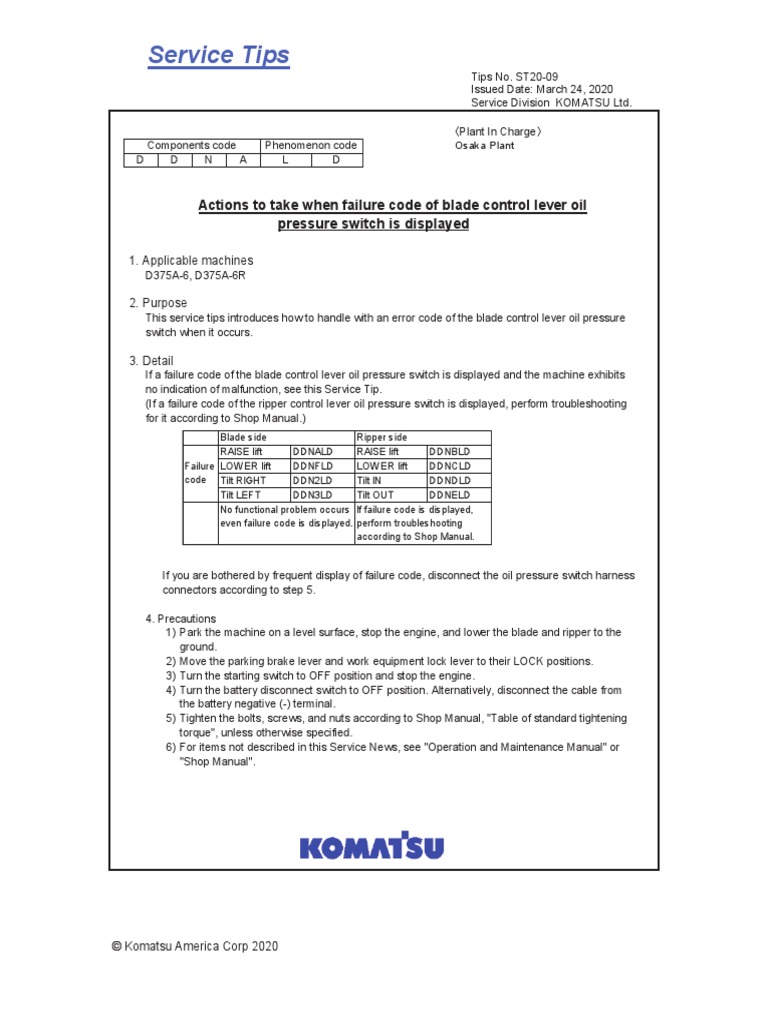 Service Tips

Tips No. ST20-09
Issued Date: March 24, 2020
Service Division KOMATSU Ltd.

| Components code | | | | Phenomenon code | |
|---|---|---|---|---|---|
| D | D | N | A | L | D |

〈Plant In Charge〉
Osaka Plant

Actions to take when failure code of blade control lever oil pressure switch is displayed

1. Applicable machines
D375A-6, D375A-6R

2. Purpose
This service tips introduces how to handle with an error code of the blade control lever oil pressure switch when it occurs.

3. Detail
If a failure code of the blade control lever oil pressure switch is displayed and the machine exhibits no indication of malfunction, see this Service Tip.
(If a failure code of the ripper control lever oil pressure switch is displayed, perform troubleshooting for it according to Shop Manual.)

| | Blade side | | Ripper side | |
|---|---|---|---|---|
| Failure code | RAISE lift | DDNALD | RAISE lift | DDNBLD |
| | LOWER lift | DDNFLD | LOWER lift | DDNCLD |
| | Tilt RIGHT | DDN2LD | Tilt IN | DDNDLD |
| | Tilt LEFT | DDN3LD | Tilt OUT | DDNELD |
| | No functional problem occurs even failure code is displayed. | | If failure code is displayed, perform troubleshooting according to Shop Manual. | |

If you are bothered by frequent display of failure code, disconnect the oil pressure switch harness connectors according to step 5.

4. Precautions
1) Park the machine on a level surface, stop the engine, and lower the blade and ripper to the ground.
2) Move the parking brake lever and work equipment lock lever to their LOCK positions.
3) Turn the starting switch to OFF position and stop the engine.
4) Turn the battery disconnect switch to OFF position. Alternatively, disconnect the cable from the battery negative (-) terminal.
5) Tighten the bolts, screws, and nuts according to Shop Manual, "Table of standard tightening torque", unless otherwise specified.
6) For items not described in this Service News, see "Operation and Maintenance Manual" or "Shop Manual".

KOMATSU

© Komatsu America Corp 2020